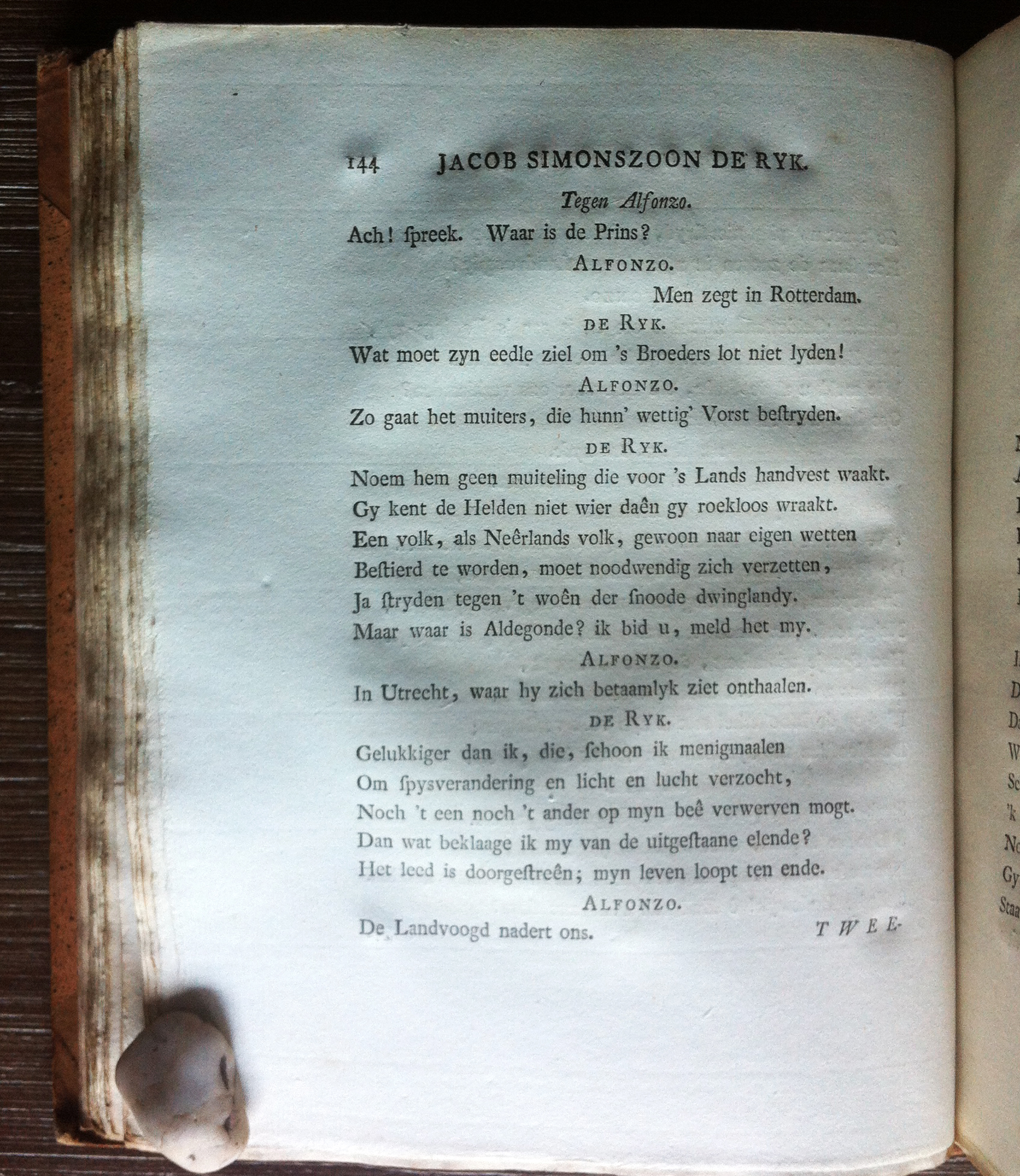 144 JACOB SIMONSZOON DE RYK.

Tegen Alfonzo.

Ach! ſpreek. Waar is de Prins?

ALFONZO.

Men zegt in Rotterdam.

DE RYK.

Wat moet zyn eedle ziel om 's Broeders lot niet lyden!

ALFONZO.

Zo gaat het muiters, die hunn' wettig' Vorst beſtryden.

DE RYK.

Noem hem geen muiteling die voor 's Lands handvest waakt.
Gy kent de Helden niet wier daên gy roekloos wraakt.
Een volk, als Neêrlands volk, gewoon naar eigen wetten
Beſtierd te worden, moet noodwendig zich verzetten,
Ja ſtryden tegen 't woên der ſnoode dwinglandy.
Maar waar is Aldegonde? ik bid u, meld het my.

ALFONZO.

In Utrecht, waar hy zich betaamlyk ziet onthaalen.

DE RYK.

Gelukkiger dan ik, die, ſchoon ik menigmaalen
Om ſpysverandering en licht en lucht verzocht,
Noch 't een noch 't ander op myn beê verwerven mogt.
Dan wat beklaage ik my van de uitgeſtaane elende?
Het leed is doorgeſtreên; myn leven loopt ten ende.

ALFONZO.

De Landvoogd nadert ons. TWEE-